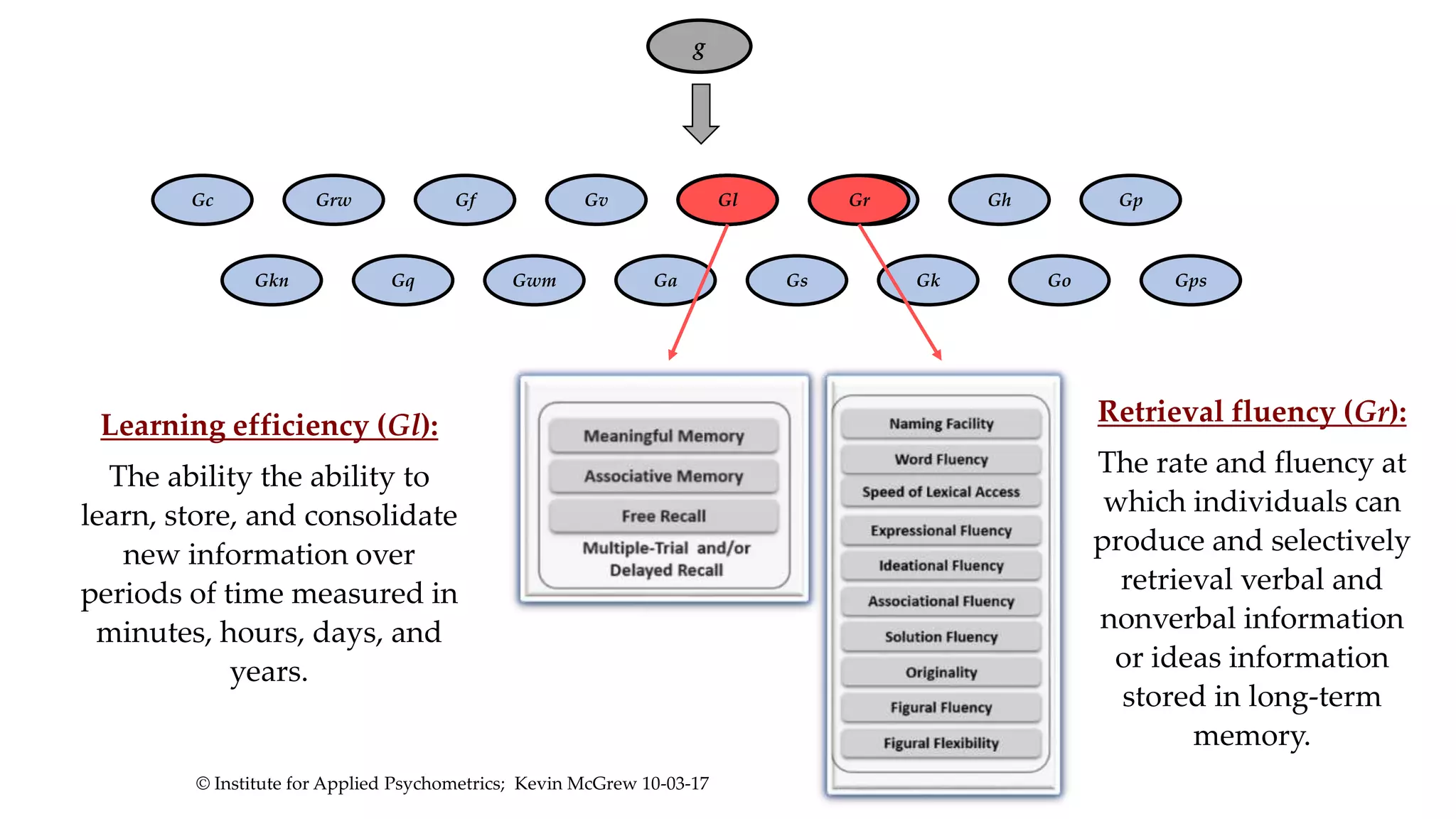 g

Gc Grw Gf Gv Gl Gr Gh Gp

Gkn Gq Gwm Ga Gs Gk Go Gps

Learning efficiency (Gl):

The ability the ability to learn, store, and consolidate new information over periods of time measured in minutes, hours, days, and years.

Meaningful Memory
Associative Memory
Free Recall
Multiple-Trial and/or Delayed Recall

Naming Facility
Word Fluency
Speed of Lexical Access
Expressional Fluency
Ideational Fluency
Associational Fluency
Solution Fluency
Originality
Figural Fluency
Figural Flexibility

Retrieval fluency (Gr):

The rate and fluency at which individuals can produce and selectively retrieval verbal and nonverbal information or ideas information stored in long-term memory.

© Institute for Applied Psychometrics; Kevin McGrew 10-03-17